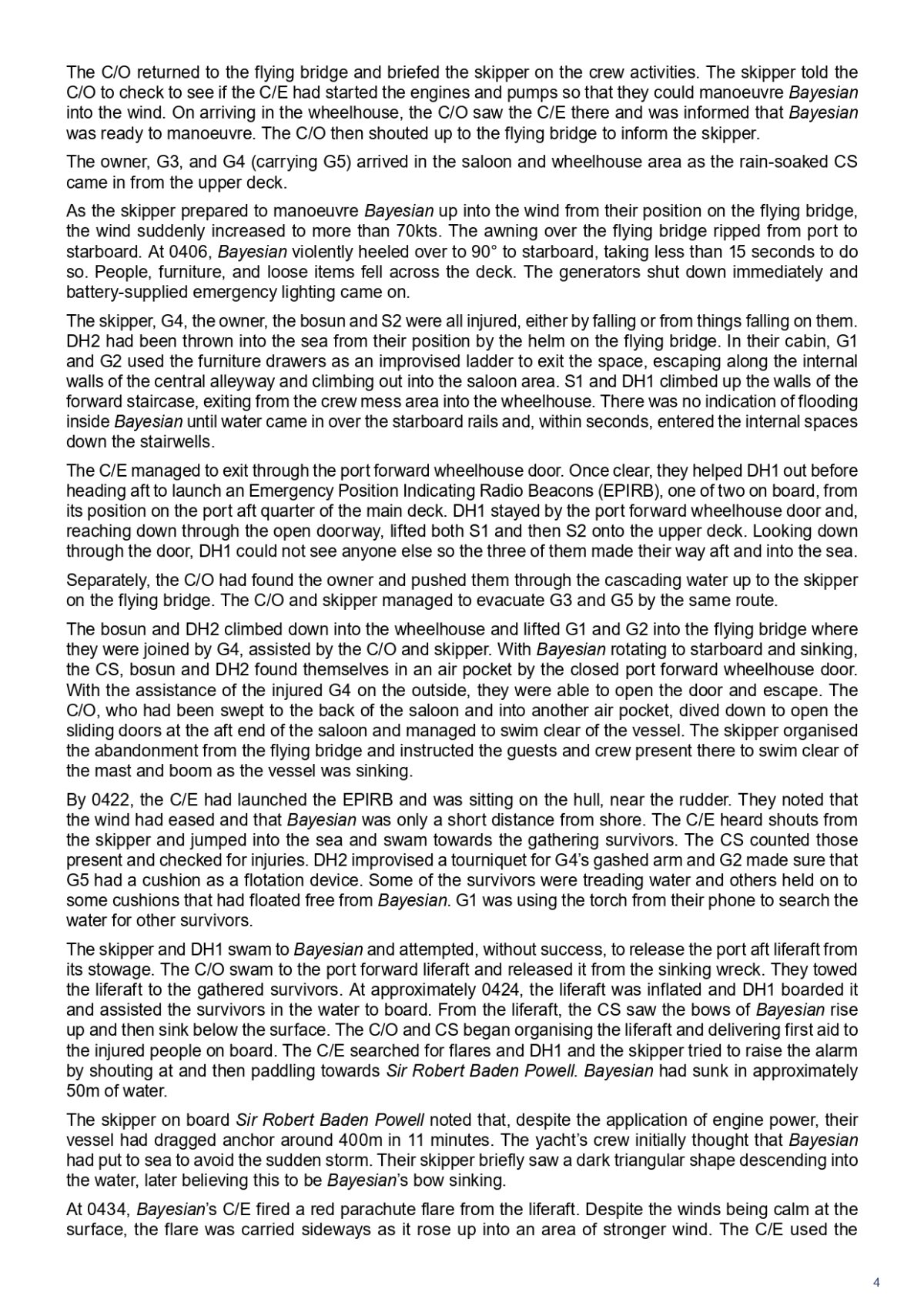 The C/O returned to the flying bridge and briefed the skipper on the crew activities. The skipper told the C/O to check to see if the C/E had started the engines and pumps so that they could manoeuvre Bayesian into the wind. On arriving in the wheelhouse, the C/O saw the C/E there and was informed that Bayesian was ready to manoeuvre. The C/O then shouted up to the flying bridge to inform the skipper.

The owner, G3, and G4 (carrying G5) arrived in the saloon and wheelhouse area as the rain-soaked CS came in from the upper deck.

As the skipper prepared to manoeuvre Bayesian up into the wind from their position on the flying bridge, the wind suddenly increased to more than 70kts. The awning over the flying bridge ripped from port to starboard. At 0406, Bayesian violently heeled over to 90° to starboard, taking less than 15 seconds to do so. People, furniture, and loose items fell across the deck. The generators shut down immediately and battery-supplied emergency lighting came on.

The skipper, G4, the owner, the bosun and S2 were all injured, either by falling or from things falling on them. DH2 had been thrown into the sea from their position by the helm on the flying bridge. In their cabin, G1 and G2 used the furniture drawers as an improvised ladder to exit the space, escaping along the internal walls of the central alleyway and climbing out into the saloon area. S1 and DH1 climbed up the walls of the forward staircase, exiting from the crew mess area into the wheelhouse. There was no indication of flooding inside Bayesian until water came in over the starboard rails and, within seconds, entered the internal spaces down the stairwells.

The C/E managed to exit through the port forward wheelhouse door. Once clear, they helped DH1 out before heading aft to launch an Emergency Position Indicating Radio Beacons (EPIRB), one of two on board, from its position on the port aft quarter of the main deck. DH1 stayed by the port forward wheelhouse door and, reaching down through the open doorway, lifted both S1 and then S2 onto the upper deck. Looking down through the door, DH1 could not see anyone else so the three of them made their way aft and into the sea.

Separately, the C/O had found the owner and pushed them through the cascading water up to the skipper on the flying bridge. The C/O and skipper managed to evacuate G3 and G5 by the same route.

The bosun and DH2 climbed down into the wheelhouse and lifted G1 and G2 into the flying bridge where they were joined by G4, assisted by the C/O and skipper. With Bayesian rotating to starboard and sinking, the CS, bosun and DH2 found themselves in an air pocket by the closed port forward wheelhouse door. With the assistance of the injured G4 on the outside, they were able to open the door and escape. The C/O, who had been swept to the back of the saloon and into another air pocket, dived down to open the sliding doors at the aft end of the saloon and managed to swim clear of the vessel. The skipper organised the abandonment from the flying bridge and instructed the guests and crew present there to swim clear of the mast and boom as the vessel was sinking.

By 0422, the C/E had launched the EPIRB and was sitting on the hull, near the rudder. They noted that the wind had eased and that Bayesian was only a short distance from shore. The C/E heard shouts from the skipper and jumped into the sea and swam towards the gathering survivors. The CS counted those present and checked for injuries. DH2 improvised a tourniquet for G4's gashed arm and G2 made sure that G5 had a cushion as a flotation device. Some of the survivors were treading water and others held on to some cushions that had floated free from Bayesian. G1 was using the torch from their phone to search the water for other survivors.

The skipper and DH1 swam to Bayesian and attempted, without success, to release the port aft liferaft from its stowage. The C/O swam to the port forward liferaft and released it from the sinking wreck. They towed the liferaft to the gathered survivors. At approximately 0424, the liferaft was inflated and DH1 boarded it and assisted the survivors in the water to board. From the liferaft, the CS saw the bows of Bayesian rise up and then sink below the surface. The C/O and CS began organising the liferaft and delivering first aid to the injured people on board. The C/E searched for flares and DH1 and the skipper tried to raise the alarm by shouting at and then paddling towards Sir Robert Baden Powell. Bayesian had sunk in approximately 50m of water.

The skipper on board Sir Robert Baden Powell noted that, despite the application of engine power, their vessel had dragged anchor around 400m in 11 minutes. The yacht's crew initially thought that Bayesian had put to sea to avoid the sudden storm. Their skipper briefly saw a dark triangular shape descending into the water, later believing this to be Bayesian's bow sinking.

At 0434, Bayesian's C/E fired a red parachute flare from the liferaft. Despite the winds being calm at the surface, the flare was carried sideways as it rose up into an area of stronger wind. The C/E used the

4